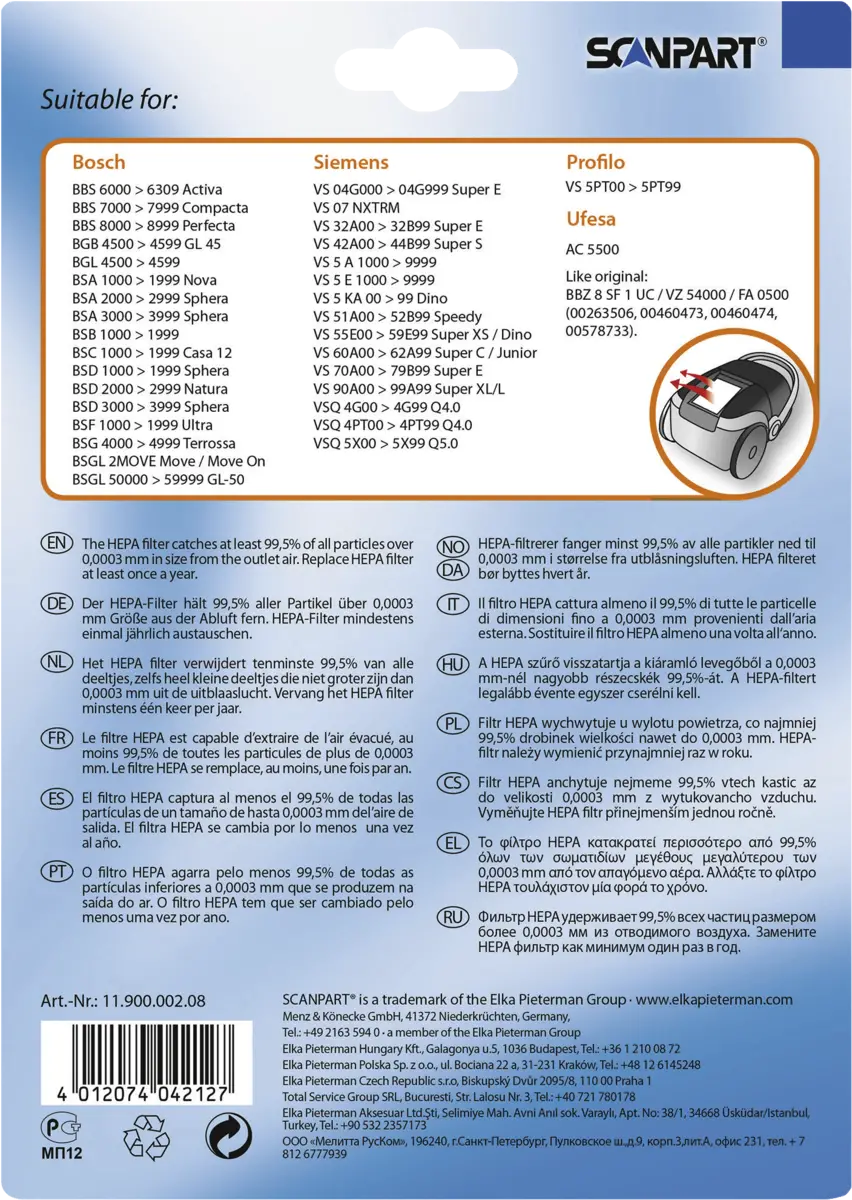 SCANPART®

Suitable for:

Bosch
BBS 6000 > 6309 Activa
BBS 7000 > 7999 Compacta
BBS 8000 > 8999 Perfecta
BGB 4500 > 4599 GL 45
BGL 4500 > 4599
BSA 1000 > 1999 Nova
BSA 2000 > 2999 Sphera
BSA 3000 > 3999 Sphera
BSB 1000 > 1999
BSC 1000 > 1999 Casa 12
BSD 1000 > 1999 Sphera
BSD 2000 > 2999 Natura
BSD 3000 > 3999 Sphera
BSF 1000 > 1999 Ultra
BSG 4000 > 4999 Terrossa
BSGL 2MOVE Move / Move On
BSGL 50000 > 59999 GL-50

Siemens
VS 04G000 > 04G999 Super E
VS 07 NXTRM
VS 32A00 > 32B99 Super E
VS 42A00 > 44B99 Super S
VS 5 A 1000 > 9999
VS 5 E 1000 > 9999
VS 5 KA 00 > 99 Dino
VS 51A00 > 52B99 Speedy
VS 55E00 > 59E99 Super XS / Dino
VS 60A00 > 62A99 Super C / Junior
VS 70A00 > 79B99 Super E
VS 90A00 > 99A99 Super XL/L
VSQ 4G00 > 4G99 Q4.0
VSQ 4PT00 > 4PT99 Q4.0
VSQ 5X00 > 5X99 Q5.0

Profilo
VS 5PT00 > 5PT99

Ufesa
AC 5500

Like original:
BBZ 8 SF 1 UC / VZ 54000 / FA 0500 (00263506, 00460473, 00460474, 00578733).

EN The HEPA filter catches at least 99,5% of all particles over 0,0003 mm in size from the outlet air. Replace HEPA filter at least once a year.

DE Der HEPA-Filter hält 99,5% aller Partikel über 0,0003 mm Größe aus der Abluft fern. HEPA-Filter mindestens einmal jährlich austauschen.

NL Het HEPA filter verwijdert tenminste 99,5% van alle deeltjes, zelfs heel kleine deeltjes die niet groter zijn dan 0,0003 mm uit de uitblaaslucht. Vervang het HEPA filter minstens één keer per jaar.

FR Le filtre HEPA est capable d'extraire de l'air évacué, au moins 99,5% de toutes les particules de plus de 0,0003 mm. Le filtre HEPA se remplace, au moins, une fois par an.

ES El filtro HEPA captura al menos el 99,5% de todas las partículas de un tamaño de hasta 0,0003 mm del'aire de salida. El filtra HEPA se cambia por lo menos una vez al año.

PT O filtro HEPA agarra pelo menos 99,5% de todas as partículas inferiores a 0,0003 mm que se produzem na saída do ar. O filtro HEPA tem que ser cambiado pelo menos uma vez por ano.

NO DA HEPA-filtrerer fanger minst 99,5% av alle partikler ned til 0,0003 mm i størrelse fra utblåsningsluften. HEPA filteret bør byttes hvert år.

IT Il filtro HEPA cattura almeno il 99,5% di tutte le particelle di dimensioni fino a 0,0003 mm provenienti dall'aria esterna. Sostituire il filtro HEPA almeno una volta all'anno.

HU A HEPA szűrő visszatartja a kiáramló levegőből a 0,0003 mm-nél nagyobb részecskék 99,5%-át. A HEPA-filtert legalább évente egyszer cserélni kell.

PL Filtr HEPA wychwytuje u wylotu powietrza, co najmniej 99,5% drobinek wielkości nawet do 0,0003 mm. HEPA-filtr należy wymienić przynajmniej raz w roku.

CS Filtr HEPA anchytuje nejmeme 99,5% vtech kastic az do velikosti 0,0003 mm z wytukovancho vzduchu. Vyměňujte HEPA filtr přinejmenším jednou ročně.

EL Το φίλτρο HEPA κατακρατεί περισσότερο από 99,5% όλων των σωματιδίων μεγέθους μεγαλύτερου των 0,0003 mm από τον απαγόμενο αέρα. Αλλάξτε το φίλτρο HEPA τουλάχιστον μία φορά το χρόνο.

RU Фильтр HEPA удерживает 99,5% всех частиц размером более 0,0003 мм из отводимого воздуха. Замените HEPA фильтр как минимум один раз в год.

Art.-Nr.: 11.900.002.08

4 012074 042127

МП12

SCANPART® is a trademark of the Elka Pieterman Group · www.elkapieterman.com
Menz & Könecke GmbH, 41372 Niederkrüchten, Germany,
Tel.: +49 2163 594 0 · a member of the Elka Pieterman Group
Elka Pieterman Hungary Kft., Galagonya u.5, 1036 Budapest, Tel.: +36 1 210 08 72
Elka Pieterman Polska Sp. z o.o., ul. Bociana 22 a, 31-231 Kraków, Tel.: +48 12 6145248
Elka Pieterman Czech Republic s.r.o, Biskupský Dvůr 2095/8, 110 00 Praha 1
Total Service Group SRL, Bucuresti, Str. Lalosu Nr. 3, Tel.: +40 721 780178
Elka Pieterman Aksesuar Ltd.Şti, Selimiye Mah. Avni Anıl sok. Varaylı, Apt. No: 38/1, 34668 Üsküdar/Istanbul, Turkey, Tel.: +90 532 2357173
ООО «Мелитта РусКом», 196240, г.Санкт-Петербург, Пулковское ш.,д.9, корп.3,лит.А, офис 231, тел. + 7 812 6777939